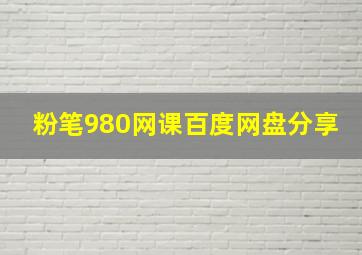 粉笔980网课百度网盘分享